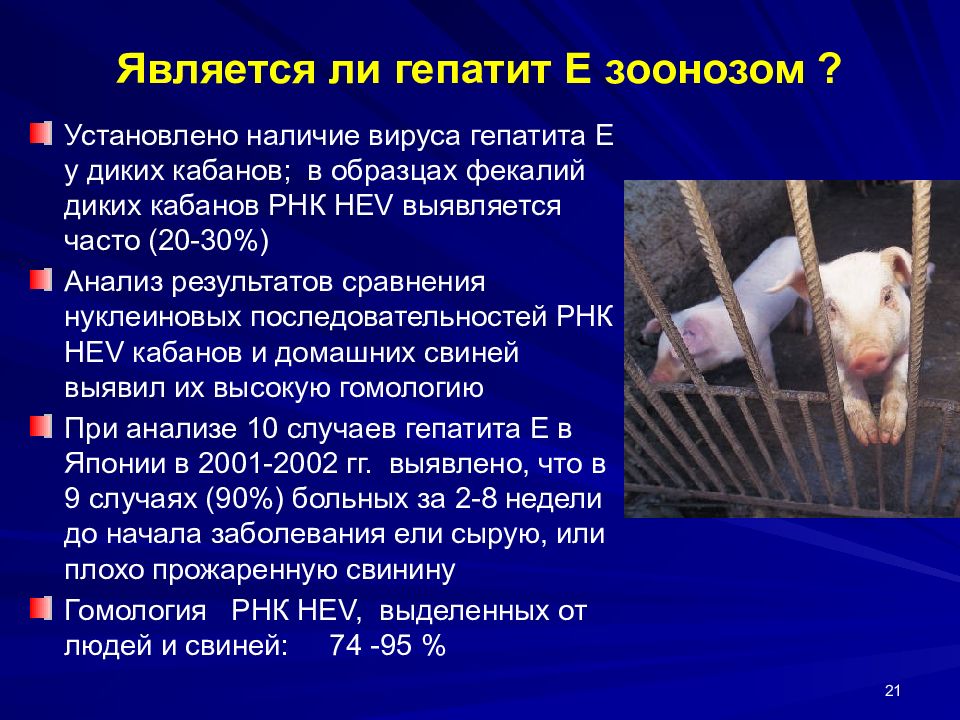 Является ли гепатит Е зоонозом ?

Установлено наличие вируса гепатита Е у диких кабанов; в образцах фекалий диких кабанов РНК HEV выявляется часто (20-30%)

Анализ результатов сравнения нуклеиновых последовательностей РНК HEV кабанов и домашних свиней выявил их высокую гомологию

При анализе 10 случаев гепатита Е в Японии в 2001-2002 гг. выявлено, что в 9 случаях (90%) больных за 2-8 недели до начала заболевания ели сырую, или плохо прожаренную свинину

Гомология РНК HEV, выделенных от людей и свиней: 74 -95 %

21